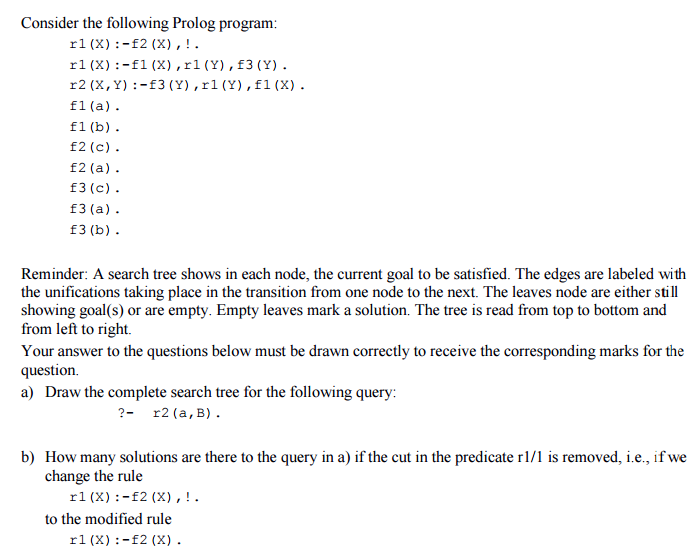 Consider the following Prolog program:

r1(X):-f2(X),!.
r1(X):-f1(X),r1(Y),f3(Y).
r2(X,Y):-f3(Y),r1(Y),f1(X).
f1(a).
f1(b).
f2(c).
f2(a).
f3(c).
f3(a).
f3(b).

Reminder: A search tree shows in each node, the current goal to be satisfied. The edges are labeled with the unifications taking place in the transition from one node to the next. The leaves node are either still showing goal(s) or are empty. Empty leaves mark a solution. The tree is read from top to bottom and from left to right.

Your answer to the questions below must be drawn correctly to receive the corresponding marks for the question.

a) Draw the complete search tree for the following query:

?- r2(a,B).

b) How many solutions are there to the query in a) if the cut in the predicate r1/1 is removed, i.e., if we change the rule

r1(X):-f2(X),!.

to the modified rule

r1(X):-f2(X).